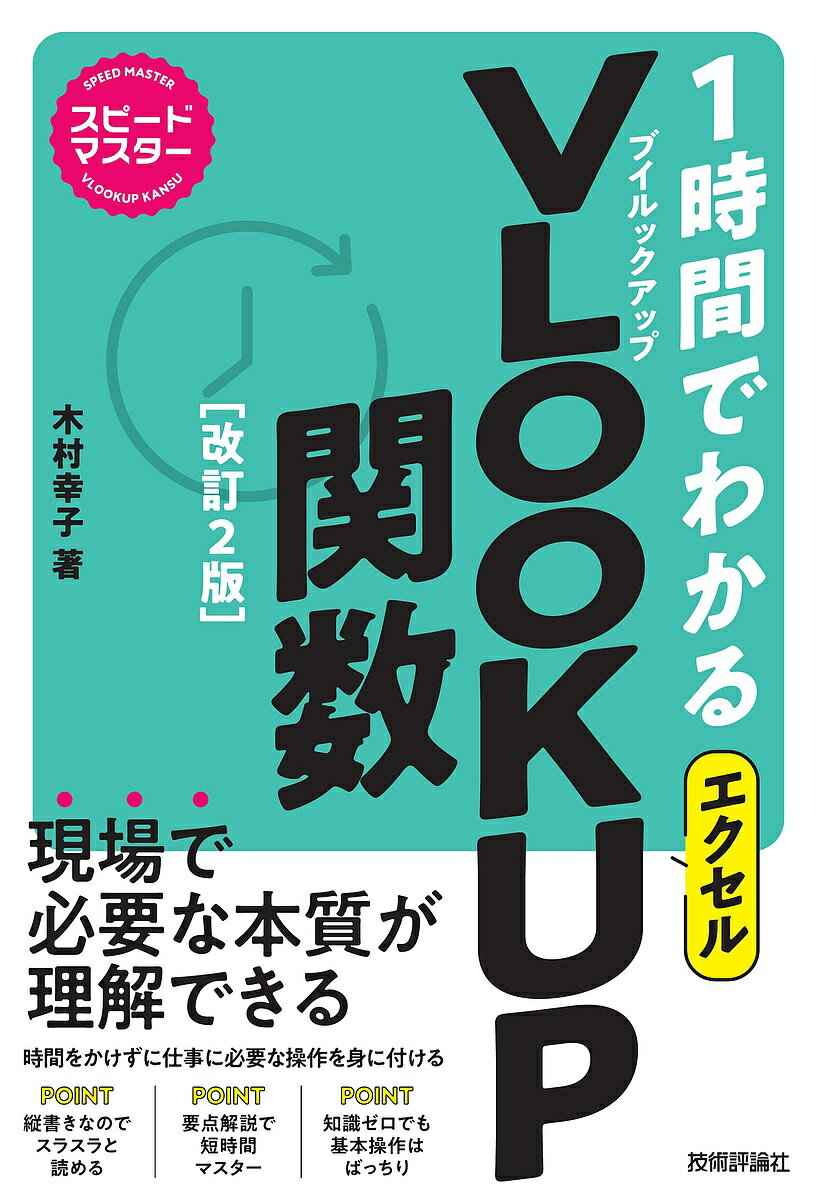 SPEED MASTER
スピードマスター
VLOOKUP KANSU

1時間でわかる
エクセル
ブイルックアップ
VLOOKUP関数
［改訂2版］

木村幸子 著

現場で必要な本質が理解できる

時間をかけずに仕事に必要な操作を身に付ける

POINT
縦書きなのでスラスラと読める

POINT
要点解説で短時間マスター

POINT
知識ゼロでも基本操作はばっちり

技術評論社